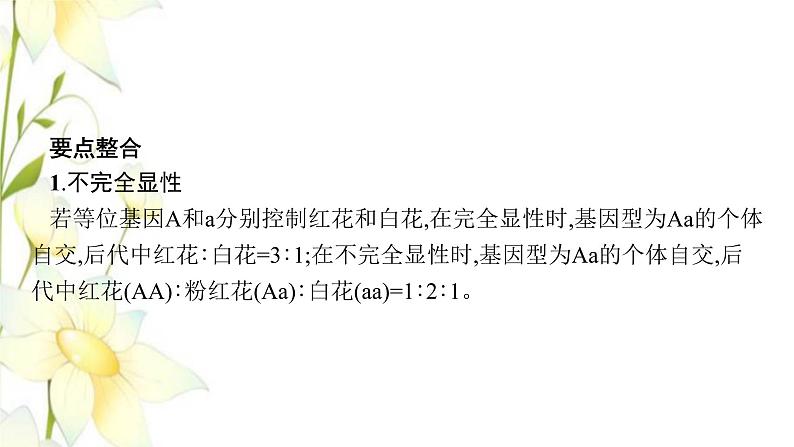 要点整合

1.不完全显性

若等位基因A和a分别控制红花和白花,在完全显性时,基因型为Aa的个体自交,后代中红花∶白花=3∶1;在不完全显性时,基因型为Aa的个体自交,后代中红花(AA)∶粉红花(Aa)∶白花(aa)=1∶2∶1。